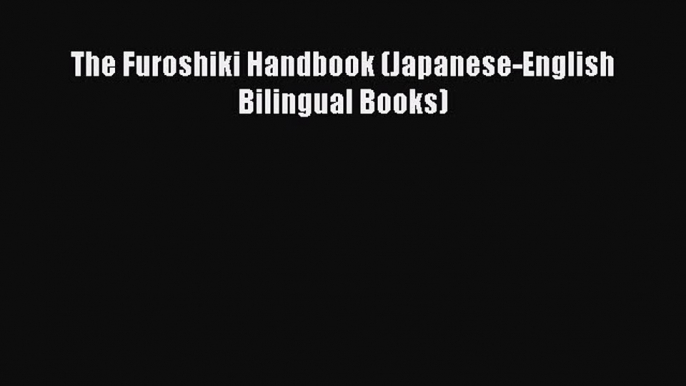 The Furoshiki Handbook (Japanese-English Bilingual Books)